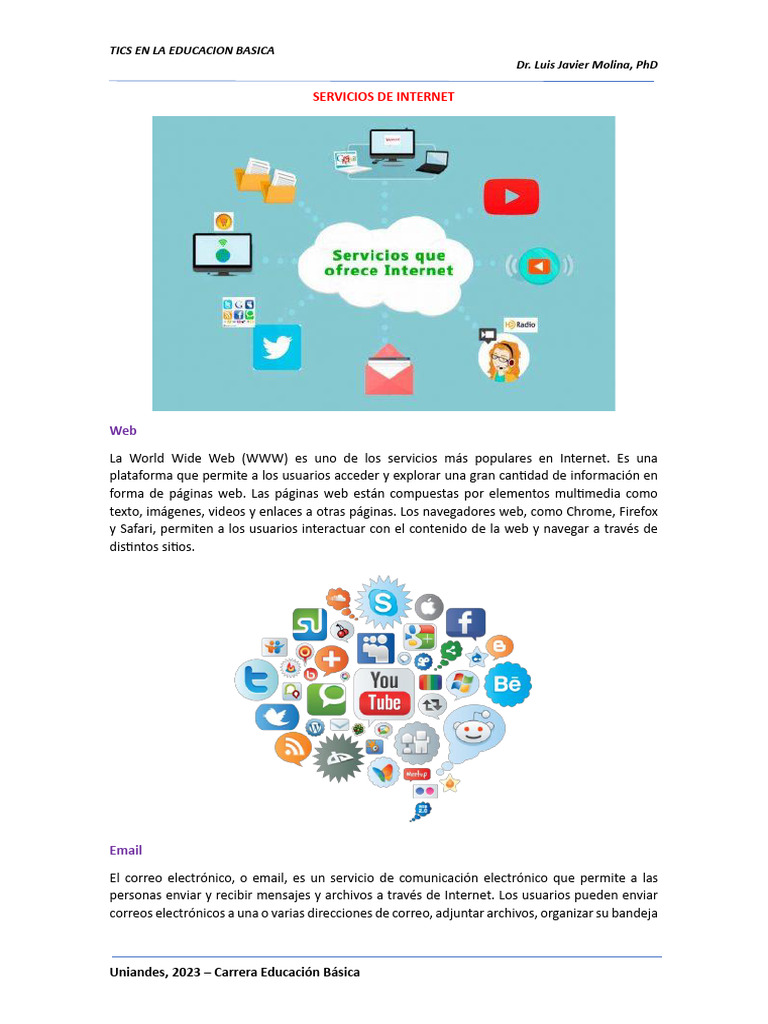 TICS EN LA EDUCACION BASICA

Dr. Luis Javier Molina, PhD

SERVICIOS DE INTERNET

Servicios que ofrece Internet

Radio

Web

La World Wide Web (WWW) es uno de los servicios más populares en Internet. Es una plataforma que permite a los usuarios acceder y explorar una gran cantidad de información en forma de páginas web. Las páginas web están compuestas por elementos multimedia como texto, imágenes, videos y enlaces a otras páginas. Los navegadores web, como Chrome, Firefox y Safari, permiten a los usuarios interactuar con el contenido de la web y navegar a través de distintos sitios.

You Tube

Bē

Email

El correo electrónico, o email, es un servicio de comunicación electrónico que permite a las personas enviar y recibir mensajes y archivos a través de Internet. Los usuarios pueden enviar correos electrónicos a una o varias direcciones de correo, adjuntar archivos, organizar su bandeja

Uniandes, 2023 – Carrera Educación Básica